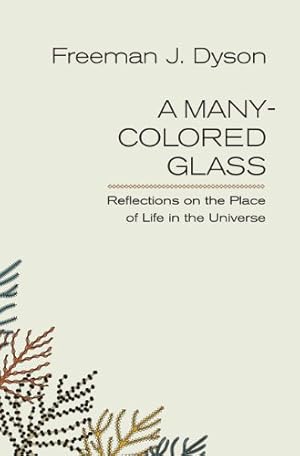 Freeman J. Dyson

A MANY-COLORED GLASS

Reflections on the Place of Life in the Universe